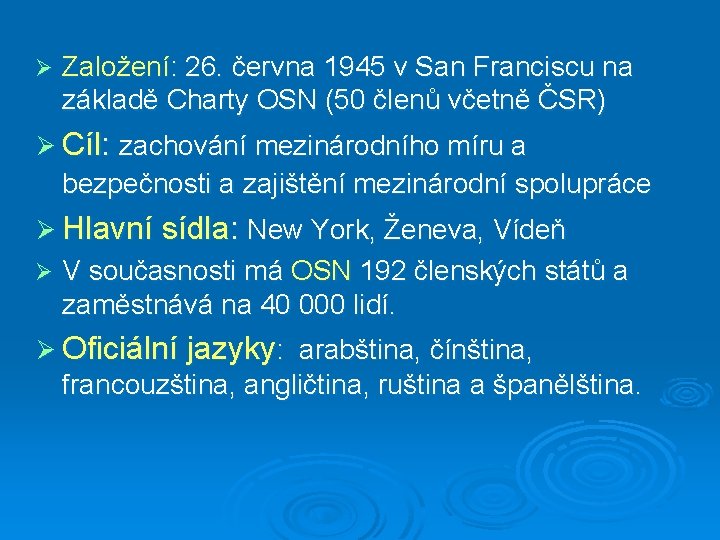 ➢ Založení: 26. června 1945 v San Franciscu na základě Charty OSN (50 členů včetně ČSR)

➢ Cíl: zachování mezinárodního míru a bezpečnosti a zajištění mezinárodní spolupráce

➢ Hlavní sídla: New York, Ženeva, Vídeň

➢ V současnosti má OSN 192 členských států a zaměstnává na 40 000 lidí.

➢ Oficiální jazyky: arabština, čínština, francouzština, angličtina, ruština a španělština.